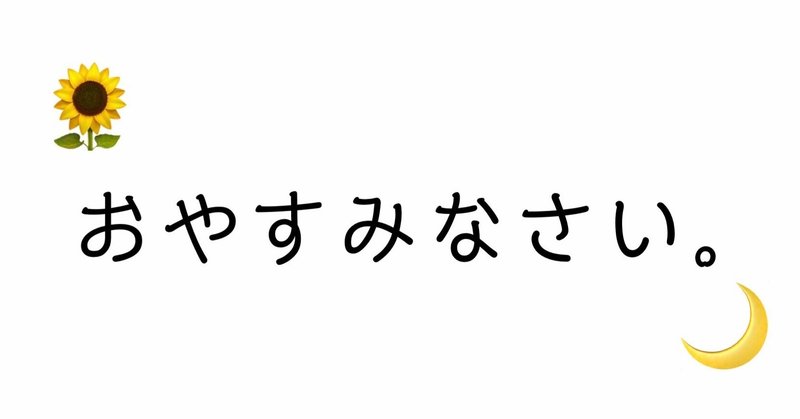 おやすみなさい。